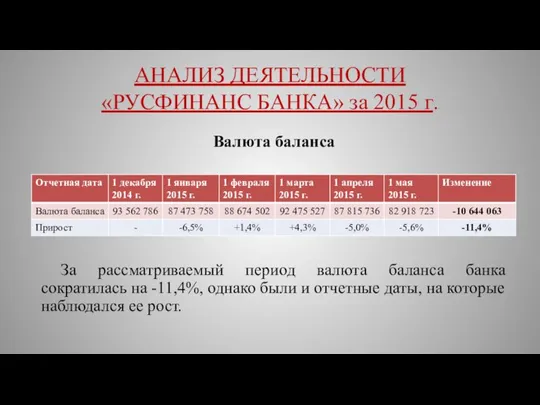 АНАЛИЗ ДЕЯТЕЛЬНОСТИ «РУСФИНАНС БАНКА» за 2015 г.

Валюта баланса

| Отчетная дата | 1 декабря 2014 г. | 1 января 2015 г. | 1 февраля 2015 г. | 1 марта 2015 г. | 1 апреля 2015 г. | 1 мая 2015 г. | Изменение |
|---|---|---|---|---|---|---|---|
| Валюта баланса | 93 562 786 | 87 473 758 | 88 674 502 | 92 475 527 | 87 815 736 | 82 918 723 | -10 644 063 |
| Прирост | - | -6,5% | +1,4% | +4,3% | -5,0% | -5,6% | -11,4% |

За рассматриваемый период валюта баланса банка сократилась на -11,4%, однако были и отчетные даты, на которые наблюдался ее рост.